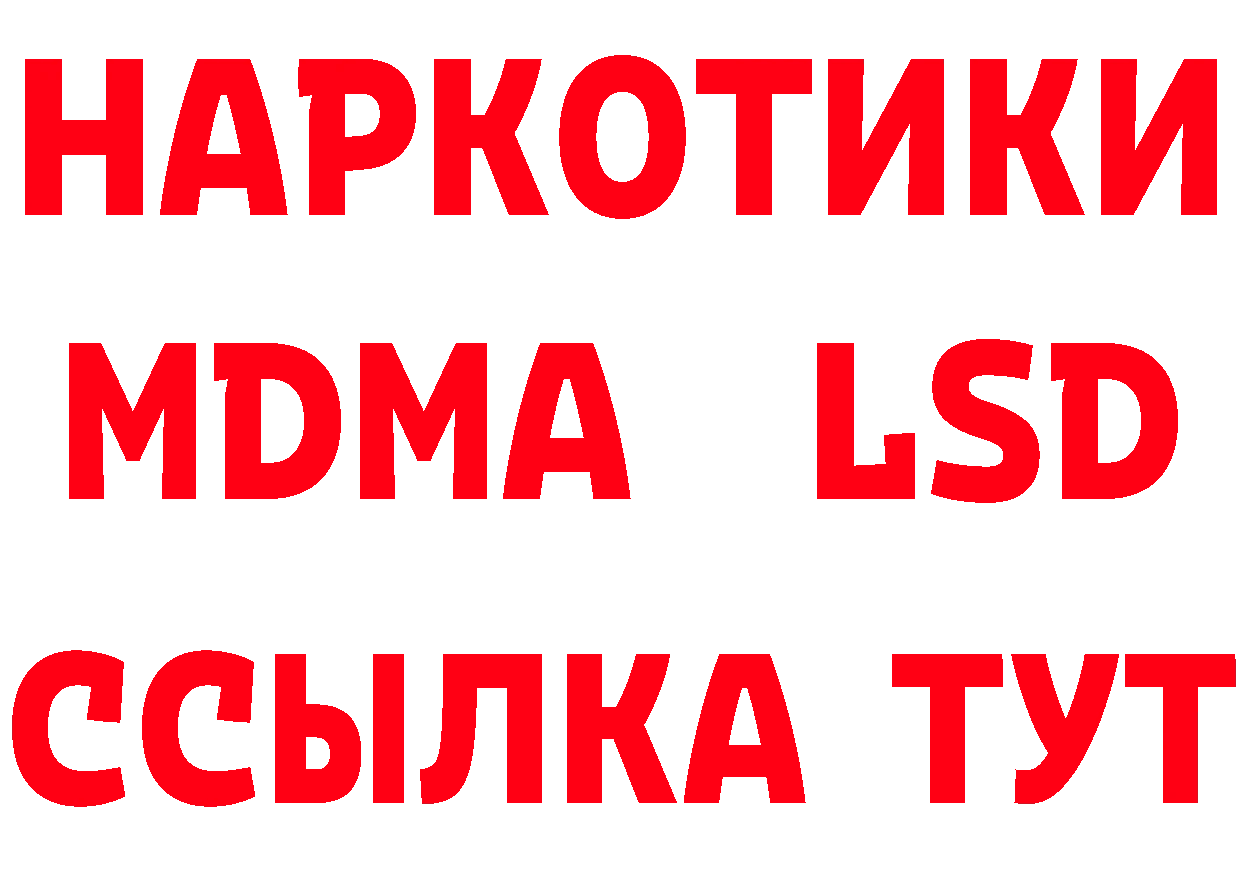 НАРКОТИКИ
MDMA LSD
ССЫЛКА ТУТ